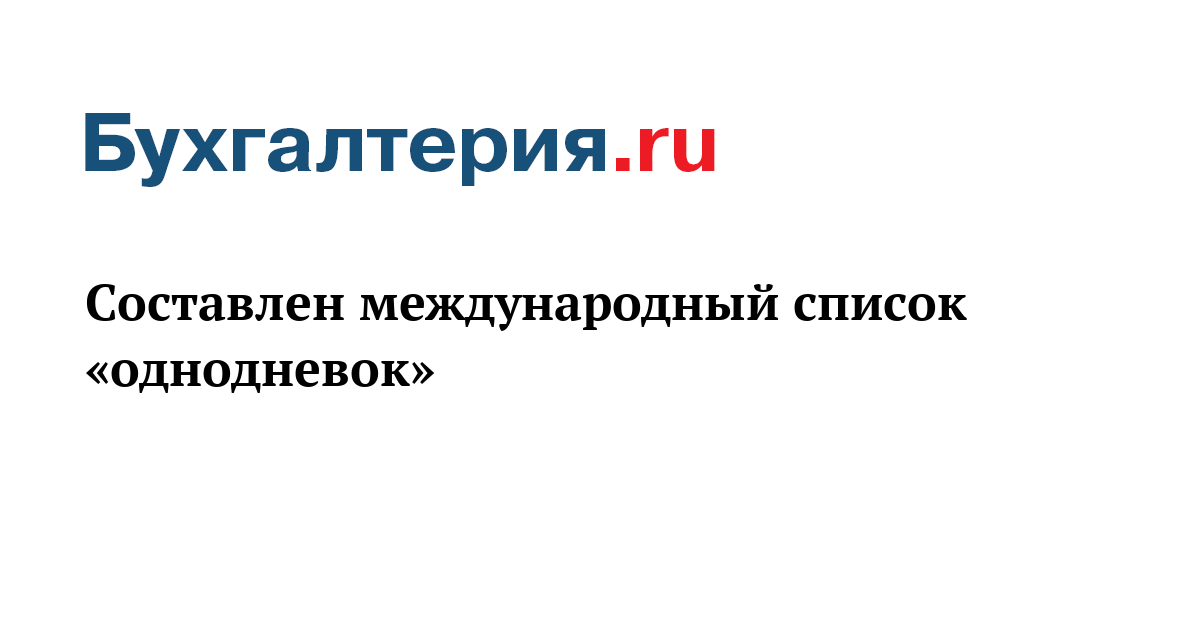 Бухгалтерия.ru

Составлен международный список «однодневок»